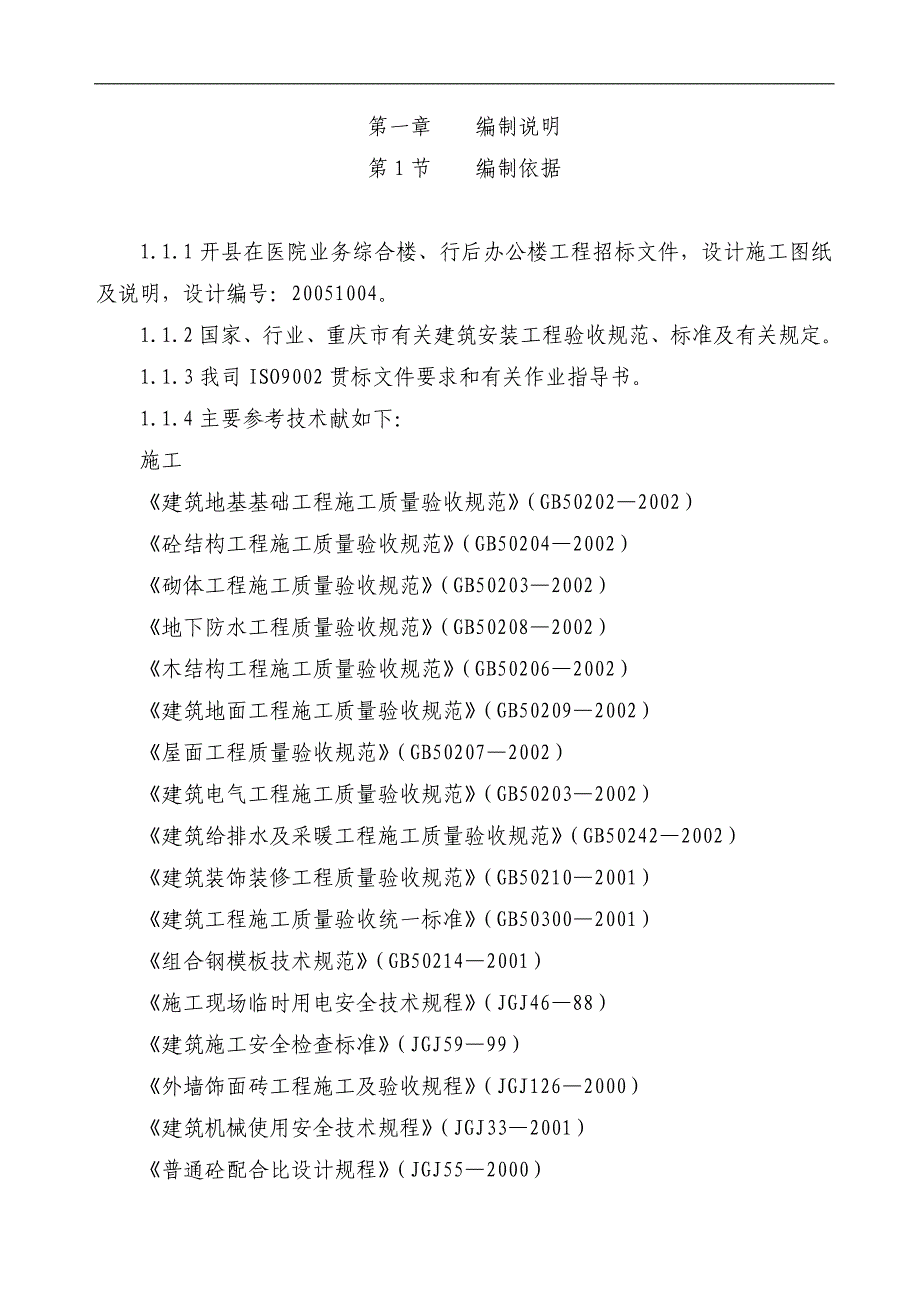 第一章　　编制说明

第 1 节　　编制依据

1.1.1 开县在医院业务综合楼、行后办公楼工程招标文件，设计施工图纸及说明，设计编号：20051004。

1.1.2 国家、行业、重庆市有关建筑安装工程验收规范、标准及有关规定。

1.1.3 我司 ISO9002 贯标文件要求和有关作业指导书。

1.1.4 主要参考技术献如下:

施工

《建筑地基基础工程施工质量验收规范》(GB50202—2002)

《砼结构工程施工质量验收规范》(GB50204—2002)

《砌体工程施工质量验收规范》(GB50203—2002)

《地下防水工程质量验收规范》(GB50208—2002)

《木结构工程施工质量验收规范》(GB50206—2002)

《建筑地面工程施工质量验收规范》(GB50209—2002)

《屋面工程质量验收规范》(GB50207—2002)

《建筑电气工程施工质量验收规范》(GB50203—2002)

《建筑给排水及采暖工程施工质量验收规范》(GB50242—2002)

《建筑装饰装修工程质量验收规范》(GB50210—2001)

《建筑工程施工质量验收统一标准》(GB50300—2001)

《组合钢模板技术规范》(GB50214—2001)

《施工现场临时用电安全技术规程》(JGJ46—88)

《建筑施工安全检查标准》(JGJ59—99)

《外墙饰面砖工程施工及验收规程》(JGJ126—2000)

《建筑机械使用安全技术规程》(JGJ33—2001)

《普通砼配合比设计规程》(JGJ55—2000)